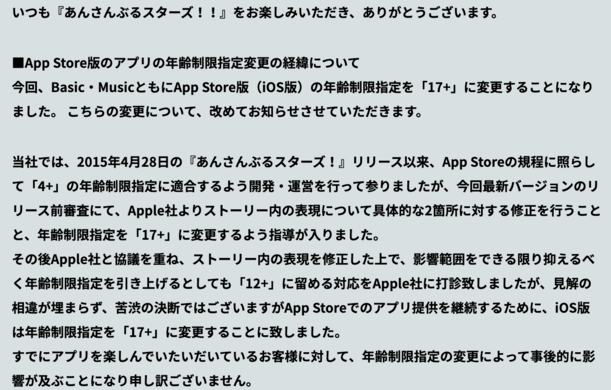 いつも『あんさんぶるスターズ！！』をお楽しみいただき、ありがとうございます。

■App Store版のアプリの年齢制限指定変更の経緯について
今回、Basic・MusicともにApp Store版（iOS版）の年齢制限指定を「17+」に変更することになりました。 こちらの変更について、改めてお知らせさせていただきます。

当社では、2015年4月28日の『あんさんぶるスターズ！』リリース以来、App Storeの規程に照らして「4+」の年齢制限指定に適合するよう開発・運営を行って参りましたが、今回最新バージョンのリリース前審査にて、Apple社よりストーリー内の表現について具体的な2箇所に対する修正を行うことと、年齢制限指定を「17+」に変更するよう指導が入りました。
その後Apple社と協議を重ね、ストーリー内の表現を修正した上で、影響範囲をできる限り抑えるべく年齢制限指定を引き上げるとしても「12+」に留める対応をApple社に打診致しましたが、見解の相違が埋まらず、苦渋の決断ではございますがApp Storeでのアプリ提供を継続するために、iOS版は年齢制限指定を「17+」に変更することに致しました。
すでにアプリを楽しんでいたいだいているお客様に対して、年齢制限指定の変更によって事後的に影響が及ぶことになり申し訳ございません。